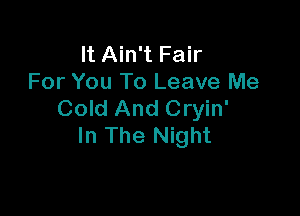 It Ain't Fair
For You To Leave Me
Cold And Cryin'
In The Night